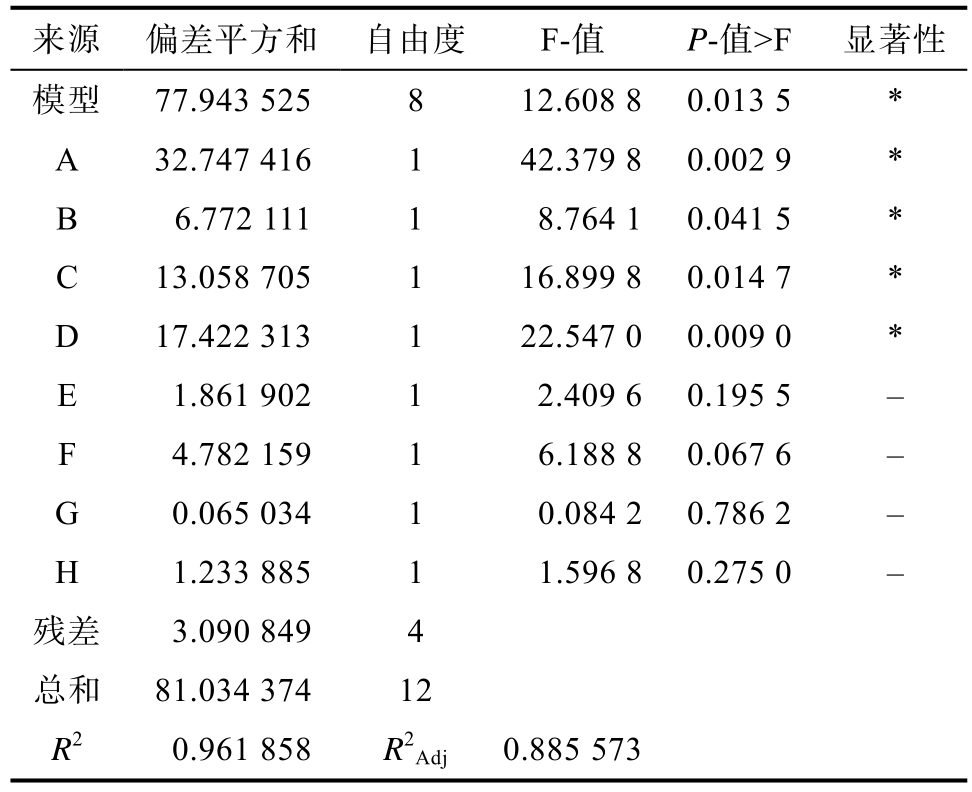 | 来源 | 偏差平方和 | 自由度 | F-值 | $P$-值>F | 显著性 |
|---|---|---|---|---|---|
| 模型 | 77.943 525 | 8 | 12.608 8 | 0.013 5 | * |
| A | 32.747 416 | 1 | 42.379 8 | 0.002 9 | * |
| B | 6.772 111 | 1 | 8.764 1 | 0.041 5 | * |
| C | 13.058 705 | 1 | 16.899 8 | 0.014 7 | * |
| D | 17.422 313 | 1 | 22.547 0 | 0.009 0 | * |
| E | 1.861 902 | 1 | 2.409 6 | 0.195 5 | – |
| F | 4.782 159 | 1 | 6.188 8 | 0.067 6 | – |
| G | 0.065 034 | 1 | 0.084 2 | 0.786 2 | – |
| H | 1.233 885 | 1 | 1.596 8 | 0.275 0 | – |
| 残差 | 3.090 849 | 4 | | | |
| 总和 | 81.034 374 | 12 | | | |
| $R^2$ | 0.961 858 | $R^2_{Adj}$ | 0.885 573 | | |